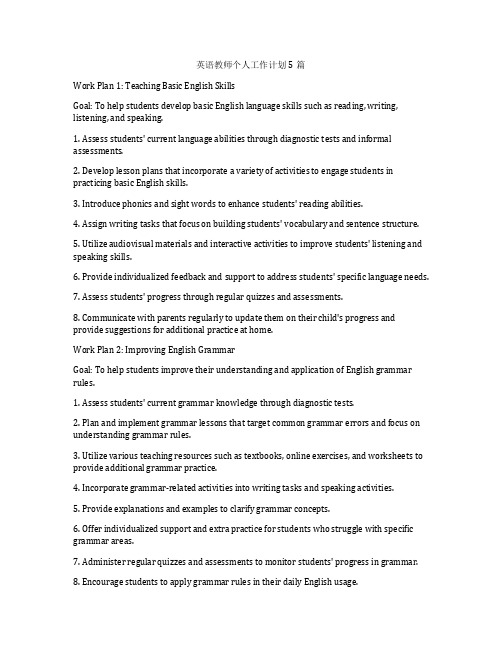 英语教师个人工作计划5 篇

Work Plan 1: Teaching Basic English Skills

Goal: To help students develop basic English language skills such as reading, writing, listening, and speaking.

1. Assess students' current language abilities through diagnostic tests and informal assessments.

2. Develop lesson plans that incorporate a variety of activities to engage students in practicing basic English skills.

3. Introduce phonics and sight words to enhance students' reading abilities.

4. Assign writing tasks that focus on building students' vocabulary and sentence structure.

5. Utilize audiovisual materials and interactive activities to improve students' listening and speaking skills.

6. Provide individualized feedback and support to address students' specific language needs.

7. Assess students' progress through regular quizzes and assessments.

8. Communicate with parents regularly to update them on their child's progress and provide suggestions for additional practice at home.

Work Plan 2: Improving English Grammar

Goal: To help students improve their understanding and application of English grammar rules.

1. Assess students' current grammar knowledge through diagnostic tests.

2. Plan and implement grammar lessons that target common grammar errors and focus on understanding grammar rules.

3. Utilize various teaching resources such as textbooks, online exercises, and worksheets to provide additional grammar practice.

4. Incorporate grammar-related activities into writing tasks and speaking activities.

5. Provide explanations and examples to clarify grammar concepts.

6. Offer individualized support and extra practice for students who struggle with specific grammar areas.

7. Administer regular quizzes and assessments to monitor students' progress in grammar.

8. Encourage students to apply grammar rules in their daily English usage.